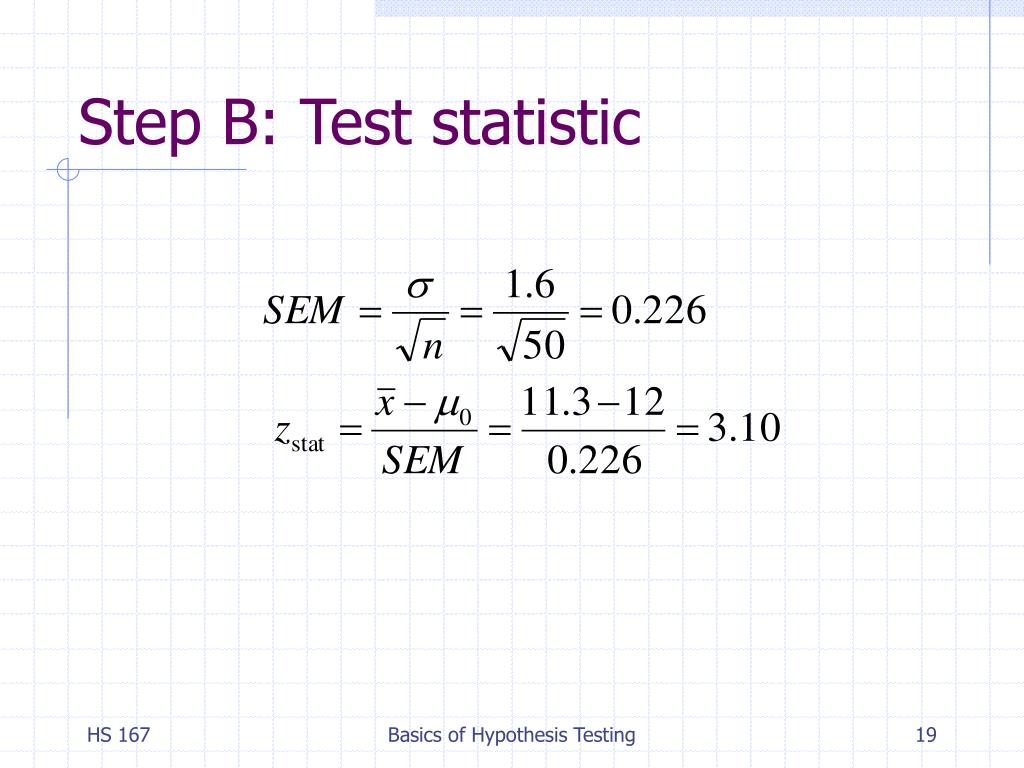 Step B: Test statistic

$SEM = \frac{\sigma}{\sqrt{n}} = \frac{1.6}{\sqrt{50}} = 0.226$

$z_{\text{stat}} = \frac{\bar{x} - \mu_0}{SEM} = \frac{11.3 - 12}{0.226} = 3.10$

HS 167

Basics of Hypothesis Testing

19